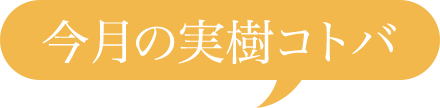 今月の実樹コトバ